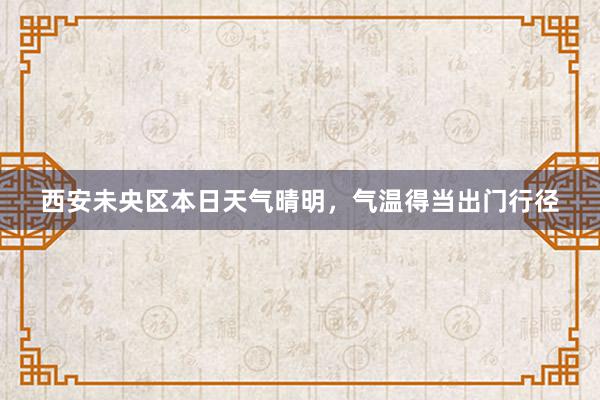 西安未央区本日天气晴明，气温得当出门行径